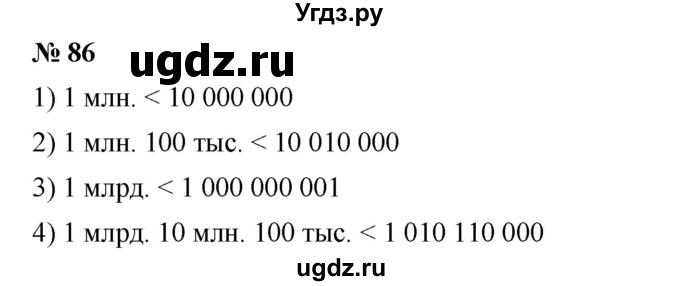 Угдз.ру

№ 86 ugdz.ru

1) 1 млн. < 10 000 000

2) 1 млн. 100 тыс. < 10 010 000

3) 1 млрд. < 1 000 000 001

4) 1 млрд. 10 млн. 100 тыс. < 1 010 110 000

ugdz.ru